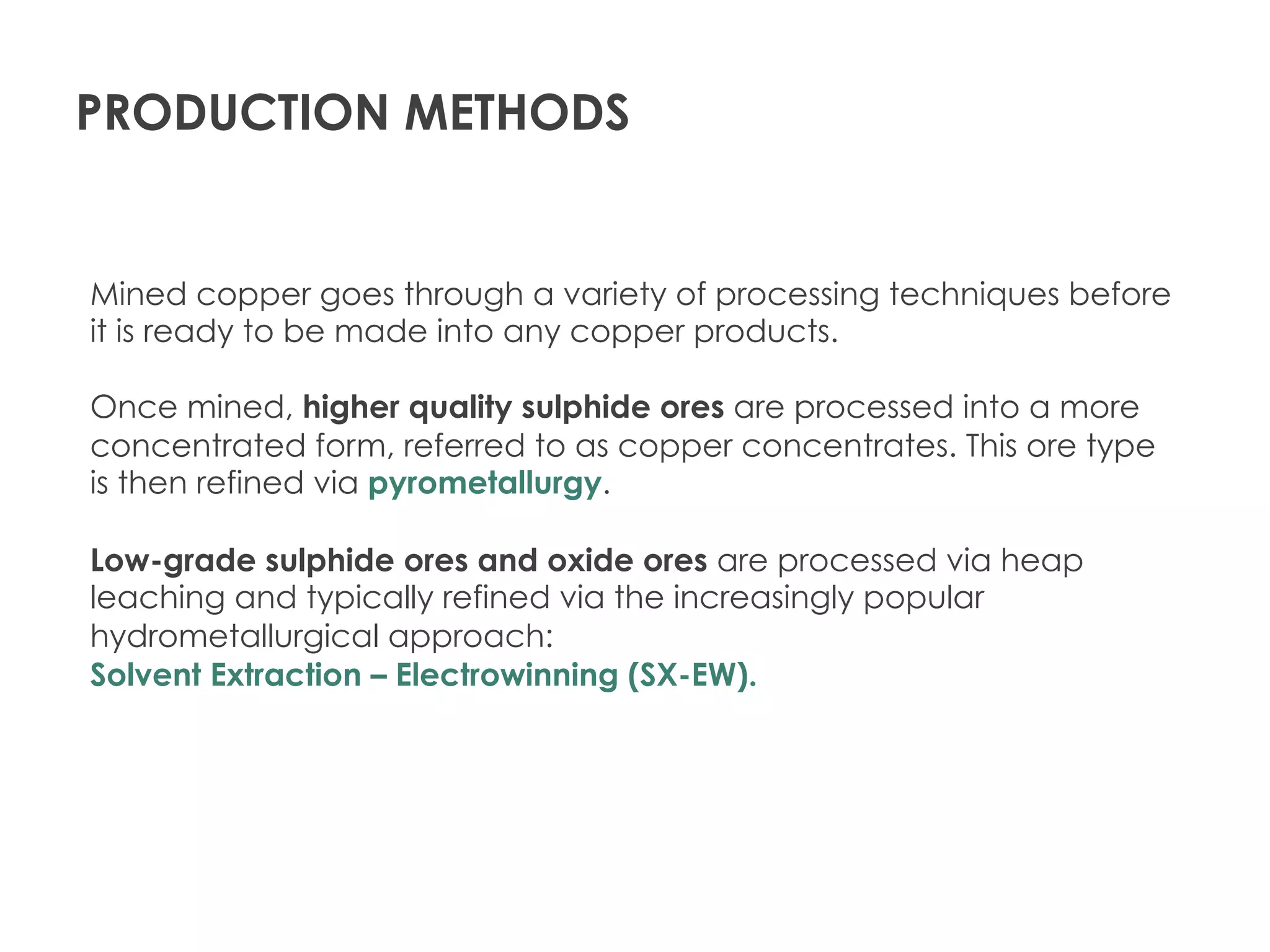 PRODUCTION METHODS

Mined copper goes through a variety of processing techniques before it is ready to be made into any copper products.

Once mined, higher quality sulphide ores are processed into a more concentrated form, referred to as copper concentrates. This ore type is then refined via pyrometallurgy.

Low-grade sulphide ores and oxide ores are processed via heap leaching and typically refined via the increasingly popular hydrometallurgical approach:
Solvent Extraction – Electrowinning (SX-EW).